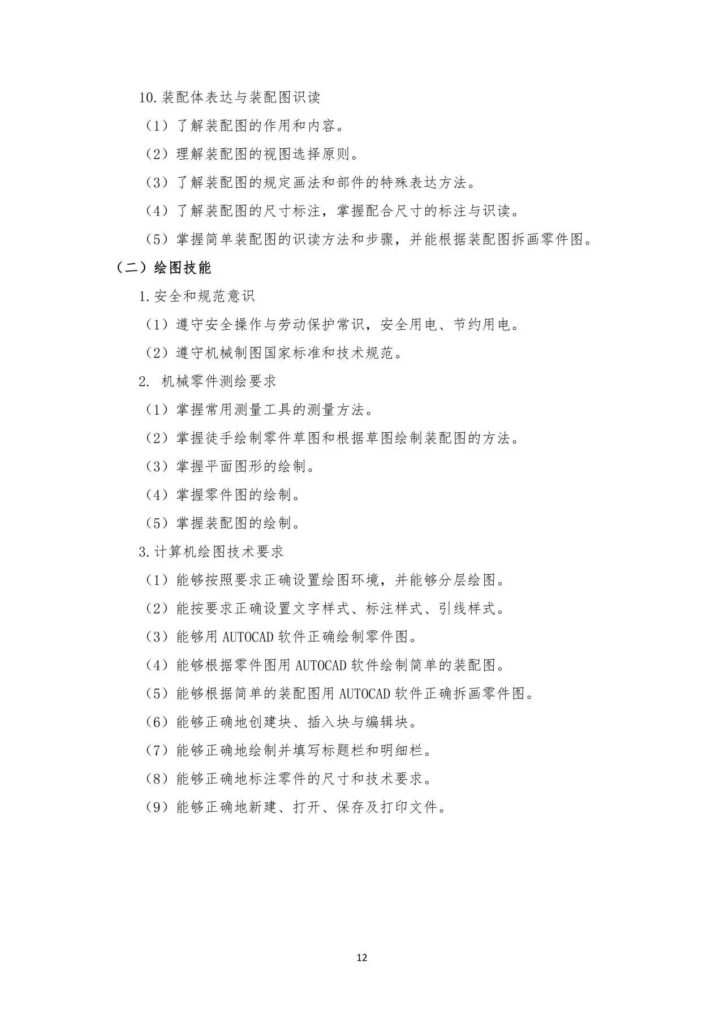 10.装配体表达与装配图识读

（1）了解装配图的作用和内容。

（2）理解装配图的视图选择原则。

（3）了解装配图的规定画法和部件的特殊表达方法。

（4）了解装配图的尺寸标注，掌握配合尺寸的标注与识读。

（5）掌握简单装配图的识读方法和步骤，并能根据装配图拆画零件图。

（二）绘图技能

1.安全和规范意识

（1）遵守安全操作与劳动保护常识，安全用电、节约用电。

（2）遵守机械制图国家标准和技术规范。

2. 机械零件测绘要求

（1）掌握常用测量工具的测量方法。

（2）掌握徒手绘制零件草图和根据草图绘制装配图的方法。

（3）掌握平面图形的绘制。

（4）掌握零件图的绘制。

（5）掌握装配图的绘制。

3.计算机绘图技术要求

（1）能够按照要求正确设置绘图环境，并能够分层绘图。

（2）能按要求正确设置文字样式、标注样式、引线样式。

（3）能够用 AUTOCAD 软件正确绘制零件图。

（4）能够根据零件图用 AUTOCAD 软件绘制简单的装配图。

（5）能够根据简单的装配图用 AUTOCAD 软件正确拆画零件图。

（6）能够正确地创建块、插入块与编辑块。

（7）能够正确地绘制并填写标题栏和明细栏。

（8）能够正确地标注零件的尺寸和技术要求。

（9）能够正确地新建、打开、保存及打印文件。

12